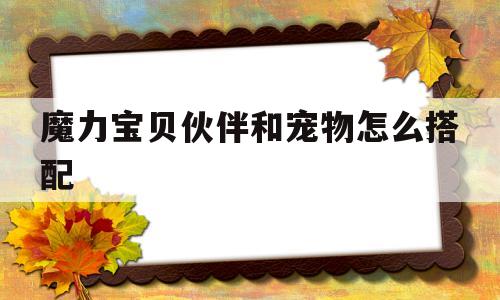 魔力宝贝伙伴和宠物怎么搭配